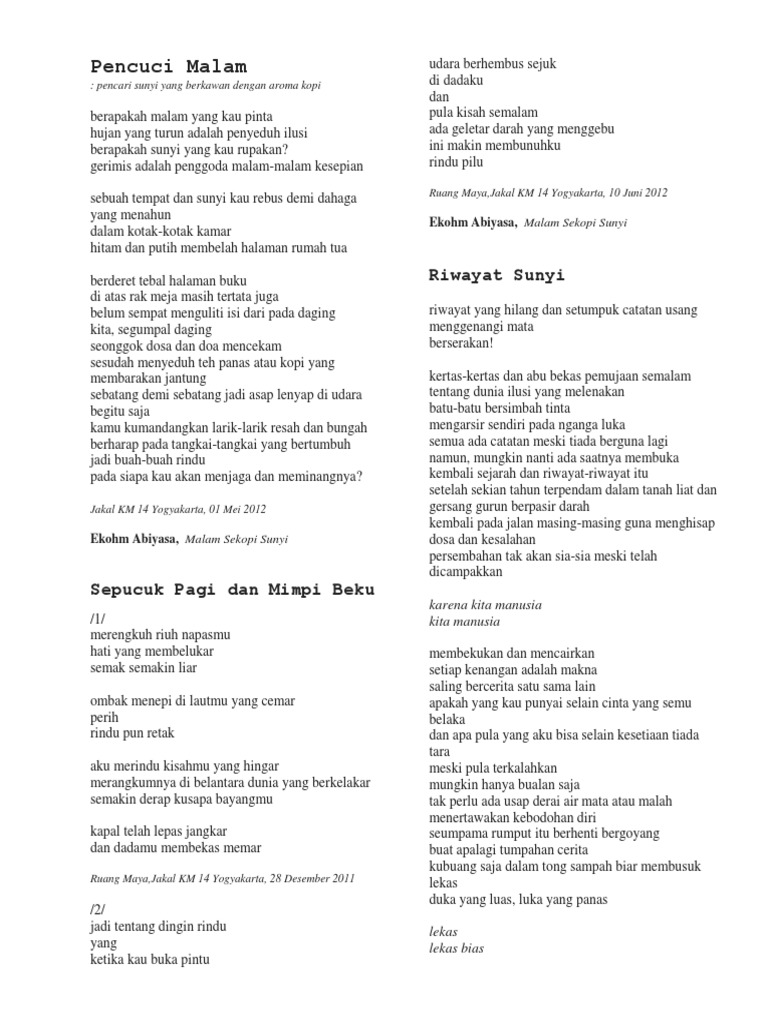 Pencuci Malam
: pencari sunyi yang berkawan dengan aroma kopi

berapakah malam yang kau pinta
hujan yang turun adalah penyeduh ilusi
berapakah sunyi yang kau rupakan?
gerimis adalah penggoda malam-malam kesepian

sebuah tempat dan sunyi kau rebus demi dahaga yang menahun
dalam kotak-kotak kamar
hitam dan putih membelah halaman rumah tua

berderet tebal halaman buku
di atas rak meja masih tertata juga
belum sempat menguliti isi dari pada daging
kita, segumpal daging
seonggok dosa dan doa mencekam
sesudah menyeduh teh panas atau kopi yang membarakan jantung
sebatang demi sebatang jadi asap lenyap di udara begitu saja
kamu kumandangkan larik-larik resah dan bungah
berharap pada tangkai-tangkai yang bertumbuh
jadi buah-buah rindu
pada siapa kau akan menjaga dan meminangnya?

Jakal KM 14 Yogyakarta, 01 Mei 2012

Ekohm Abiyasa, Malam Sekopi Sunyi

Sepucuk Pagi dan Mimpi Beku

/1/
merengkuh riuh napasmu
hati yang membelukar
semak semakin liar

ombak menepi di lautmu yang cemar
perih
rindu pun retak

aku merindu kisahmu yang hingar
merangkumnya di belantara dunia yang berkelakar
semakin derap kusapa bayangmu

kapal telah lepas jangkar
dan dadamu membekas memar

Ruang Maya,Jakal KM 14 Yogyakarta, 28 Desember 2011

/2/
jadi tentang dingin rindu
yang
ketika kau buka pintu
udara berhembus sejuk
di dadaku
dan
pula kisah semalam
ada geletar darah yang menggebu
ini makin membunuhku
rindu pilu

Ruang Maya,Jakal KM 14 Yogyakarta, 10 Juni 2012

Ekohm Abiyasa, Malam Sekopi Sunyi

Riwayat Sunyi

riwayat yang hilang dan setumpuk catatan usang
menggenangi mata
berserakan!

kertas-kertas dan abu bekas pemujaan semalam
tentang dunia ilusi yang melenakan
batu-batu bersimbah tinta
mengarsir sendiri pada nganga luka
semua ada catatan meski tiada berguna lagi
namun, mungkin nanti ada saatnya membuka
kembali sejarah dan riwayat-riwayat itu
setelah sekian tahun terpendam dalam tanah liat dan gersang gurun berpasir darah
kembali pada jalan masing-masing guna menghisap dosa dan kesalahan
persembahan tak akan sia-sia meski telah dicampakkan

karena kita manusia
kita manusia

membekukan dan mencairkan
setiap kenangan adalah makna
saling bercerita satu sama lain
apakah yang kau punyai selain cinta yang semu belaka
dan apa pula yang aku bisa selain kesetiaan tiada tara
meski pula terkalahkan
mungkin hanya bualan saja
tak perlu ada usap derai air mata atau malah menertawakan kebodohan diri
seumpama rumput itu berhenti bergoyang
buat apalagi tumpahan cerita
kubuang saja dalam tong sampah biar membusuk lekas
duka yang luas, luka yang panas

lekas
lekas bias